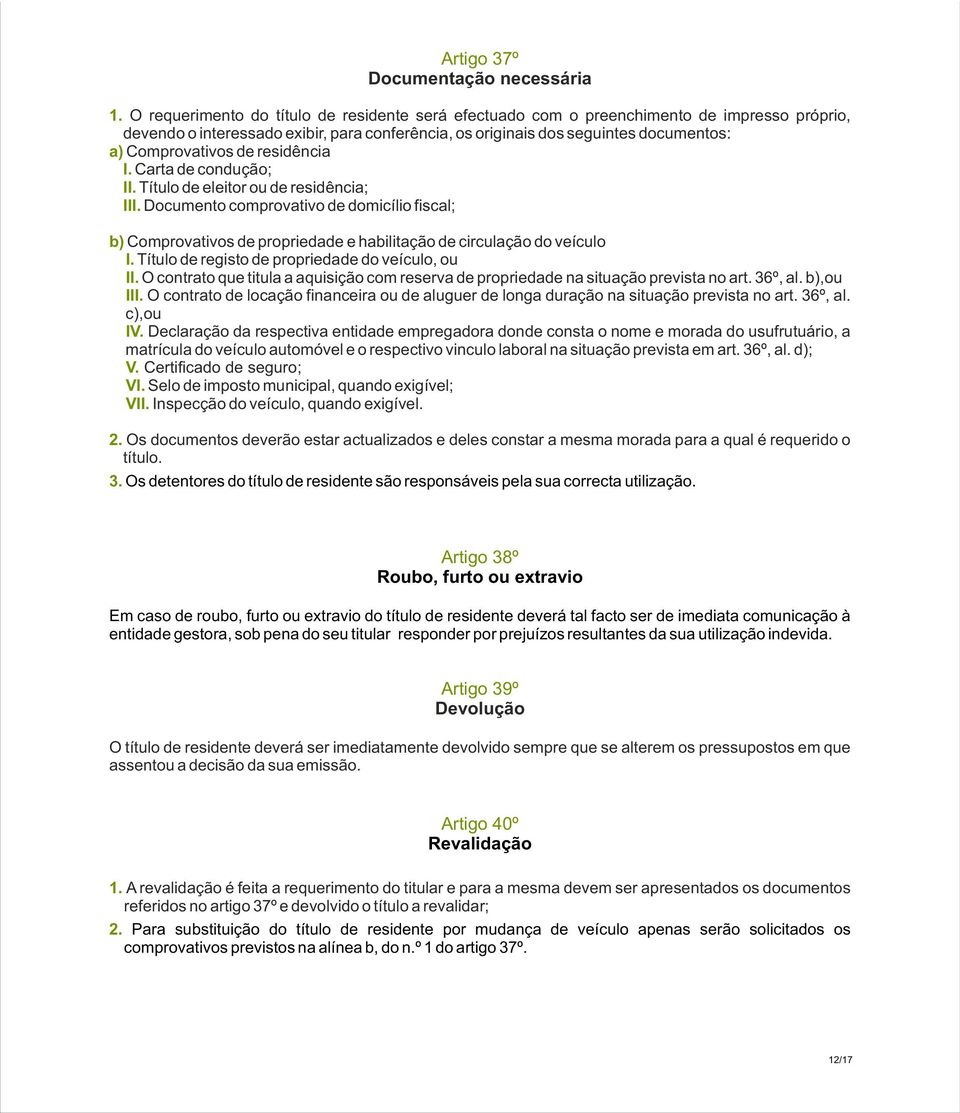 Artigo 37º
Documentação necessária

1. O requerimento do título de residente será efectuado com o preenchimento de impresso próprio, devendo o interessado exibir, para conferência, os originais dos seguintes documentos:
a) Comprovativos de residência
I. Carta de condução;
II. Título de eleitor ou de residência;
III. Documento comprovativo de domicílio fiscal;

b) Comprovativos de propriedade e habilitação de circulação do veículo
I. Título de registo de propriedade do veículo, ou
II. O contrato que titula a aquisição com reserva de propriedade na situação prevista no art. 36º, al. b),ou
III. O contrato de locação financeira ou de aluguer de longa duração na situação prevista no art. 36º, al. c),ou
IV. Declaração da respectiva entidade empregadora donde consta o nome e morada do usufrutuário, a matrícula do veículo automóvel e o respectivo vinculo laboral na situação prevista em art. 36º, al. d);
V. Certificado de seguro;
VI. Selo de imposto municipal, quando exigível;
VII. Inspecção do veículo, quando exigível.

2. Os documentos deverão estar actualizados e deles constar a mesma morada para a qual é requerido o título.
3. Os detentores do título de residente são responsáveis pela sua correcta utilização.

Artigo 38º
Roubo, furto ou extravio

Em caso de roubo, furto ou extravio do título de residente deverá tal facto ser de imediata comunicação à entidade gestora, sob pena do seu titular responder por prejuízos resultantes da sua utilização indevida.

Artigo 39º
Devolução

O título de residente deverá ser imediatamente devolvido sempre que se alterem os pressupostos em que assentou a decisão da sua emissão.

Artigo 40º
Revalidação

1. A revalidação é feita a requerimento do titular e para a mesma devem ser apresentados os documentos referidos no artigo 37º e devolvido o título a revalidar;
2. Para substituição do título de residente por mudança de veículo apenas serão solicitados os comprovativos previstos na alínea b, do n.º 1 do artigo 37º.

12/17